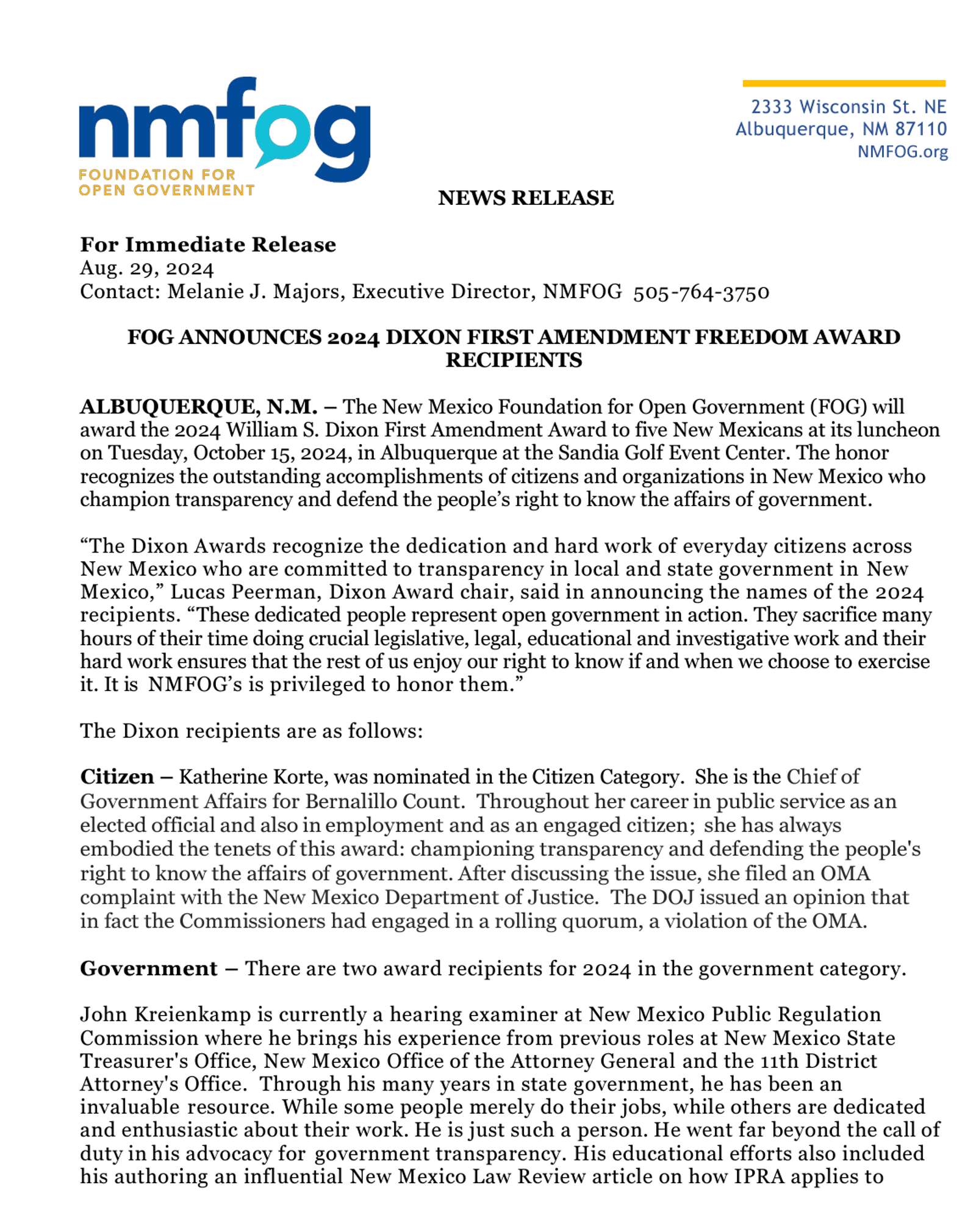 nmfog
FOUNDATION FOR OPEN GOVERNMENT

2333 Wisconsin St. NE
Albuquerque, NM 87110
NMFOG.org

NEWS RELEASE

For Immediate Release
Aug. 29, 2024
Contact: Melanie J. Majors, Executive Director, NMFOG 505-764-3750

FOG ANNOUNCES 2024 DIXON FIRST AMENDMENT FREEDOM AWARD RECIPIENTS

ALBUQUERQUE, N.M. – The New Mexico Foundation for Open Government (FOG) will award the 2024 William S. Dixon First Amendment Award to five New Mexicans at its luncheon on Tuesday, October 15, 2024, in Albuquerque at the Sandia Golf Event Center. The honor recognizes the outstanding accomplishments of citizens and organizations in New Mexico who champion transparency and defend the people's right to know the affairs of government.

"The Dixon Awards recognize the dedication and hard work of everyday citizens across New Mexico who are committed to transparency in local and state government in New Mexico," Lucas Peerman, Dixon Award chair, said in announcing the names of the 2024 recipients. "These dedicated people represent open government in action. They sacrifice many hours of their time doing crucial legislative, legal, educational and investigative work and their hard work ensures that the rest of us enjoy our right to know if and when we choose to exercise it. It is NMFOG's is privileged to honor them."

The Dixon recipients are as follows:

Citizen – Katherine Korte, was nominated in the Citizen Category. She is the Chief of Government Affairs for Bernalillo Count. Throughout her career in public service as an elected official and also in employment and as an engaged citizen; she has always embodied the tenets of this award: championing transparency and defending the people's right to know the affairs of government. After discussing the issue, she filed an OMA complaint with the New Mexico Department of Justice. The DOJ issued an opinion that in fact the Commissioners had engaged in a rolling quorum, a violation of the OMA.

Government – There are two award recipients for 2024 in the government category.

John Kreienkamp is currently a hearing examiner at New Mexico Public Regulation Commission where he brings his experience from previous roles at New Mexico State Treasurer's Office, New Mexico Office of the Attorney General and the 11th District Attorney's Office. Through his many years in state government, he has been an invaluable resource. While some people merely do their jobs, while others are dedicated and enthusiastic about their work. He is just such a person. He went far beyond the call of duty in his advocacy for government transparency. His educational efforts also included his authoring an influential New Mexico Law Review article on how IPRA applies to